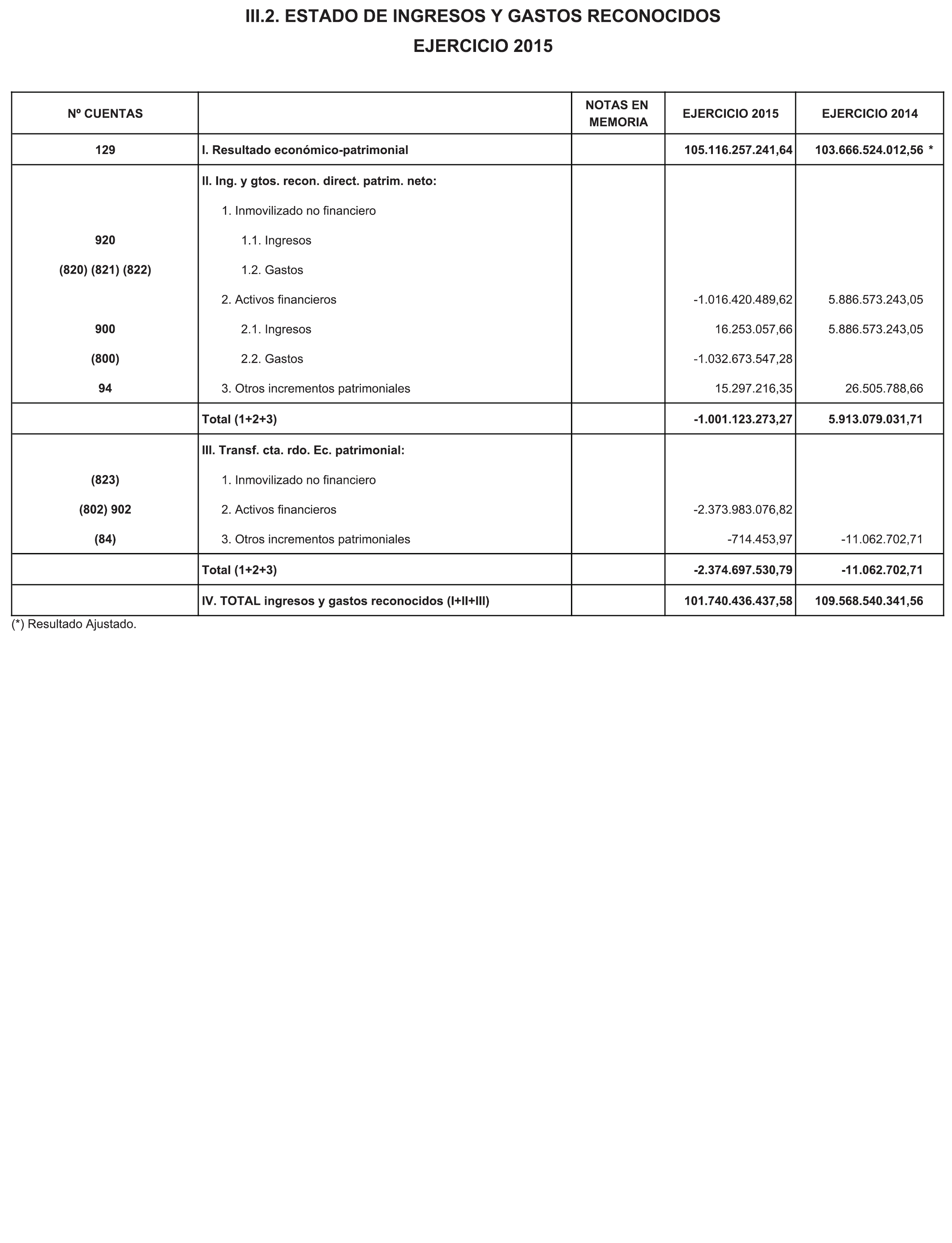 III.2. ESTADO DE INGRESOS Y GASTOS RECONOCIDOS

EJERCICIO 2015

| Nº CUENTAS | | NOTAS EN MEMORIA | EJERCICIO 2015 | EJERCICIO 2014 |
|---|---|---|---|---|
| 129 | I. Resultado económico-patrimonial | | 105.116.257.241,64 | 103.666.524.012,56 * |
| | II. Ing. y gtos. recon. direct. patrim. neto: | | | |
| | 1. Inmovilizado no financiero | | | |
| 920 | 1.1. Ingresos | | | |
| (820) (821) (822) | 1.2. Gastos | | | |
| | 2. Activos financieros | | -1.016.420.489,62 | 5.886.573.243,05 |
| 900 | 2.1. Ingresos | | 16.253.057,66 | 5.886.573.243,05 |
| (800) | 2.2. Gastos | | -1.032.673.547,28 | |
| 94 | 3. Otros incrementos patrimoniales | | 15.297.216,35 | 26.505.788,66 |
| | Total (1+2+3) | | -1.001.123.273,27 | 5.913.079.031,71 |
| | III. Transf. cta. rdo. Ec. patrimonial: | | | |
| (823) | 1. Inmovilizado no financiero | | | |
| (802) 902 | 2. Activos financieros | | -2.373.983.076,82 | |
| (84) | 3. Otros incrementos patrimoniales | | -714.453,97 | -11.062.702,71 |
| | Total (1+2+3) | | -2.374.697.530,79 | -11.062.702,71 |
| | IV. TOTAL ingresos y gastos reconocidos (I+II+III) | | 101.740.436.437,58 | 109.568.540.341,56 |

(*) Resultado Ajustado.